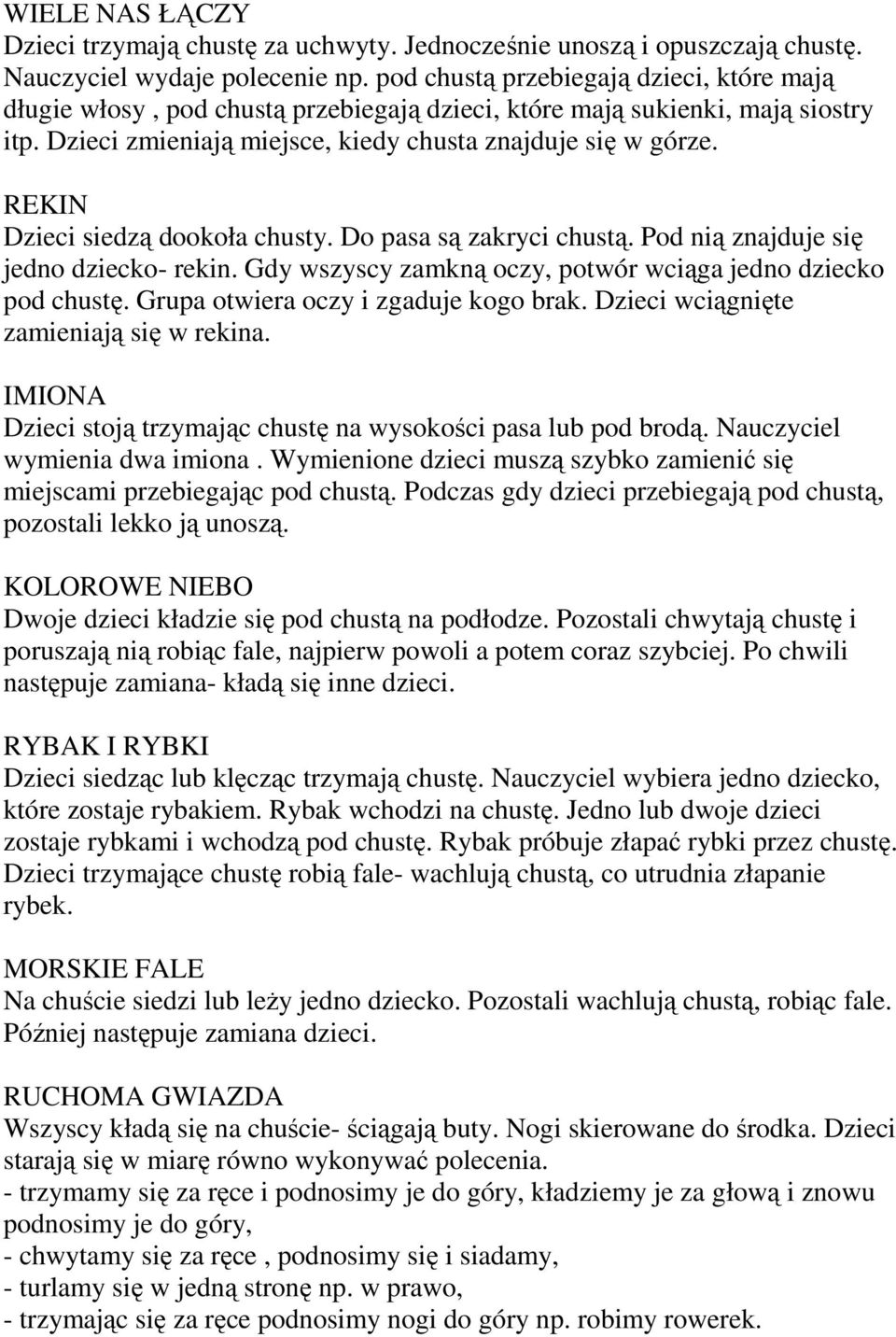 WIELE NAS ŁĄCZY
Dzieci trzymają chustę za uchwyty. Jednocześnie unoszą i opuszczają chustę. Nauczyciel wydaje polecenie np. pod chustą przebiegają dzieci, które mają długie włosy , pod chustą przebiegają dzieci, które mają sukienki, mają siostry itp. Dzieci zmieniają miejsce, kiedy chusta znajduje się w górze.

REKIN
Dzieci siedzą dookoła chusty. Do pasa są zakryci chustą. Pod nią znajduje się jedno dziecko- rekin. Gdy wszyscy zamkną oczy, potwór wciąga jedno dziecko pod chustę. Grupa otwiera oczy i zgaduje kogo brak. Dzieci wciągnięte zamieniają się w rekina.

IMIONA
Dzieci stoją trzymając chustę na wysokości pasa lub pod brodą. Nauczyciel wymienia dwa imiona . Wymienione dzieci muszą szybko zamienić się miejscami przebiegając pod chustą. Podczas gdy dzieci przebiegają pod chustą, pozostali lekko ją unoszą.

KOLOROWE NIEBO
Dwoje dzieci kładzie się pod chustą na podłodze. Pozostali chwytają chustę i poruszają nią robiąc fale, najpierw powoli a potem coraz szybciej. Po chwili następuje zamiana- kładą się inne dzieci.

RYBAK I RYBKI
Dzieci siedząc lub klęcząc trzymają chustę. Nauczyciel wybiera jedno dziecko, które zostaje rybakiem. Rybak wchodzi na chustę. Jedno lub dwoje dzieci zostaje rybkami i wchodzą pod chustę. Rybak próbuje złapać rybki przez chustę. Dzieci trzymające chustę robią fale- wachlują chustą, co utrudnia złapanie rybek.

MORSKIE FALE
Na chuście siedzi lub leży jedno dziecko. Pozostali wachlują chustą, robiąc fale. Później następuje zamiana dzieci.

RUCHOMA GWIAZDA
Wszyscy kładą się na chuście- ściągają buty. Nogi skierowane do środka. Dzieci starają się w miarę równo wykonywać polecenia.
- trzymamy się za ręce i podnosimy je do góry, kładziemy je za głową i znowu podnosimy je do góry,
- chwytamy się za ręce , podnosimy się i siadamy,
- turlamy się w jedną stronę np. w prawo,
- trzymając się za ręce podnosimy nogi do góry np. robimy rowerek.